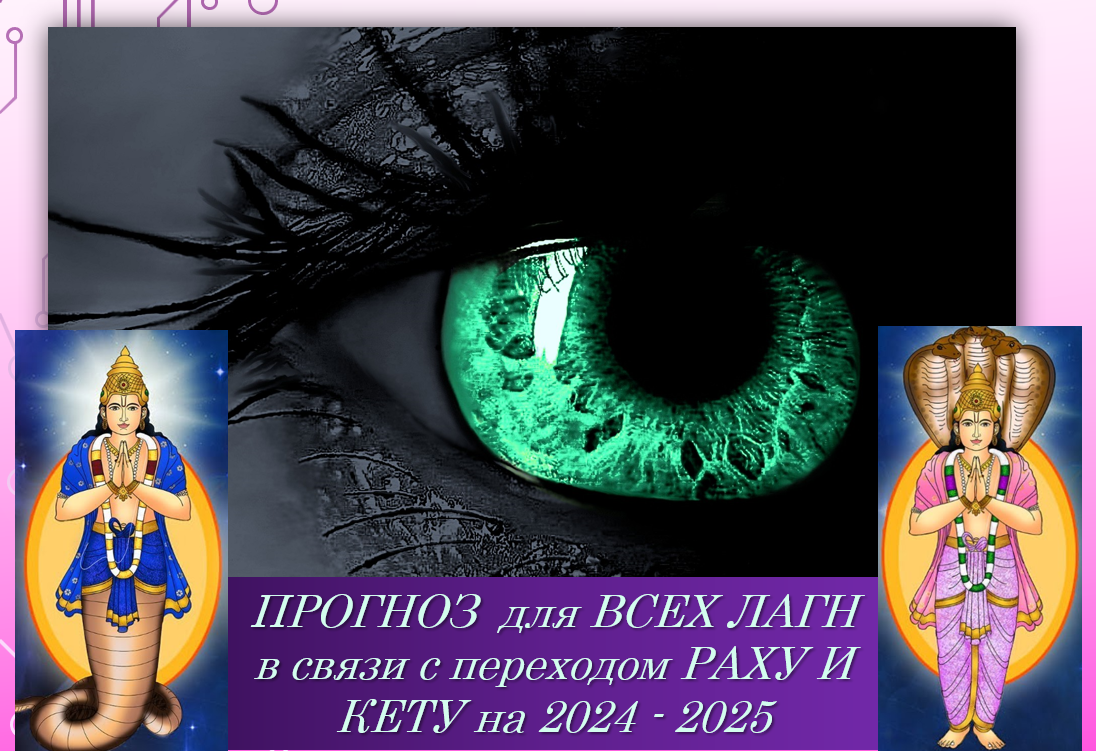 ПРОГНОЗ для ВСЕХ ЛАГН в связи с переходом РАХУ И КЕТУ на 2024 - 2025